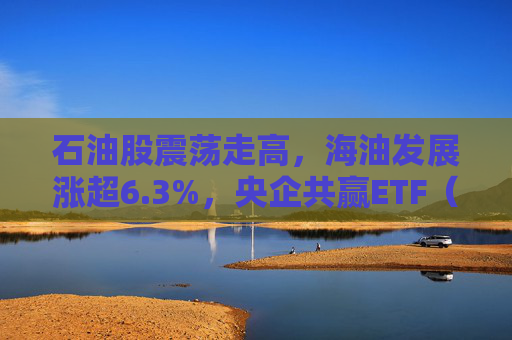 石油股震荡走高，海油发展涨超6.3%，央企共赢ETF（